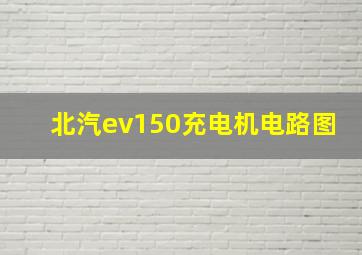 北汽ev150充电机电路图